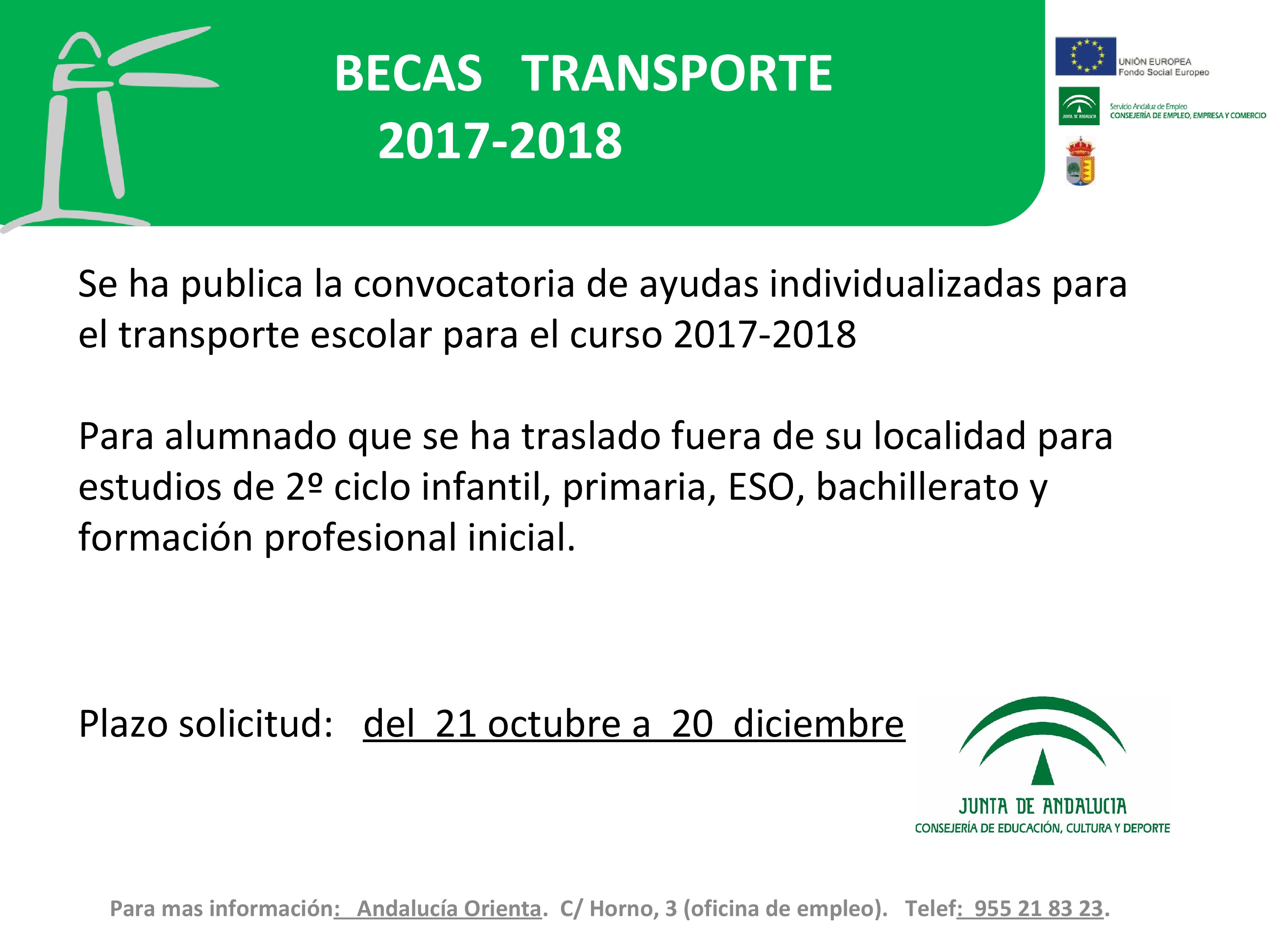 BECAS TRANSPORTE
2017-2018

UNIÓN EUROPEA
Fondo Social Europeo

JUNTA DE ANDALUCIA
Servicio Andaluz de Empleo
CONSEJERÍA DE EMPLEO, EMPRESA Y COMERCIO

Se ha publica la convocatoria de ayudas individualizadas para el transporte escolar para el curso 2017-2018

Para alumnado que se ha traslado fuera de su localidad para estudios de 2º ciclo infantil, primaria, ESO, bachillerato y formación profesional inicial.

Plazo solicitud: del 21 octubre a 20 diciembre

JUNTA DE ANDALUCIA
CONSEJERÍA DE EDUCACIÓN, CULTURA Y DEPORTE

Para mas información: Andalucía Orienta. C/ Horno, 3 (oficina de empleo). Telef: 955 21 83 23.